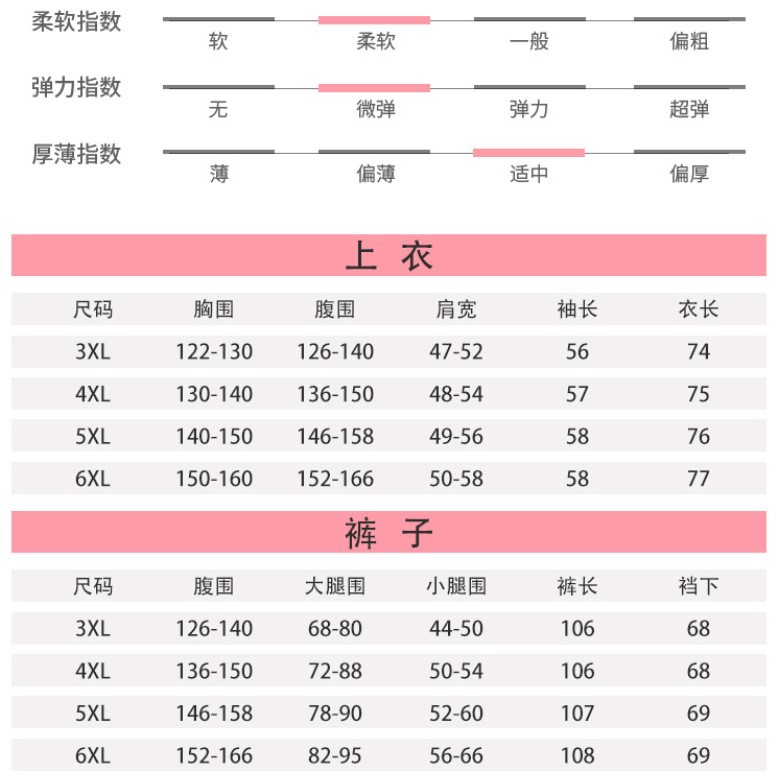 柔软指数
软 柔软 一般 偏粗

弹力指数
无 微弹 弹力 超弹

厚薄指数
薄 偏薄 适中 偏厚

上 衣

| 尺码 | 胸围 | 腹围 | 肩宽 | 袖长 | 衣长 |
|---|---|---|---|---|---|
| 3XL | 122-130 | 126-140 | 47-52 | 56 | 74 |
| 4XL | 130-140 | 136-150 | 48-54 | 57 | 75 |
| 5XL | 140-150 | 146-158 | 49-56 | 58 | 76 |
| 6XL | 150-160 | 152-166 | 50-58 | 58 | 77 |

裤 子

| 尺码 | 腹围 | 大腿围 | 小腿围 | 裤长 | 裆下 |
|---|---|---|---|---|---|
| 3XL | 126-140 | 68-80 | 44-50 | 106 | 68 |
| 4XL | 136-150 | 72-88 | 50-54 | 106 | 68 |
| 5XL | 146-158 | 78-90 | 52-60 | 107 | 69 |
| 6XL | 152-166 | 82-95 | 56-66 | 108 | 69 |